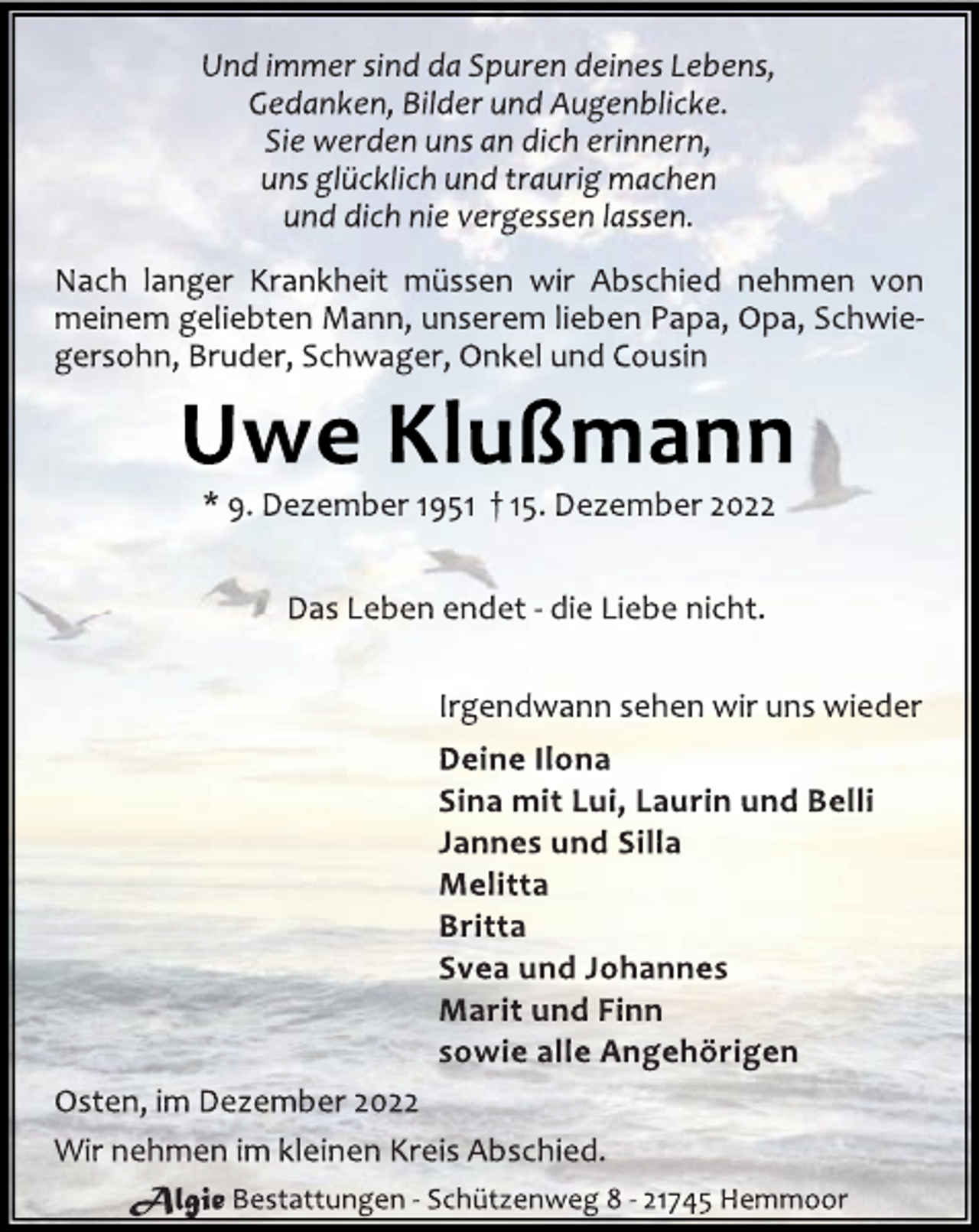 Und immer sind da Spuren deines Lebens,
Gedanken, Bilder und Augenblicke.
Sie werden uns an dich erinnern,
uns glücklich und traurig machen
und dich nie vergessen lassen.

Nach langer Krankheit müssen wir Abschied nehmen von meinem geliebten Mann, unserem lieben Papa, Opa, Schwiegersohn, Bruder, Schwager, Onkel und Cousin

Uwe Klußmann

* 9. Dezember 1951 † 15. Dezember 2022

Das Leben endet - die Liebe nicht.

Irgendwann sehen wir uns wieder

Deine Ilona
Sina mit Lui, Laurin und Belli
Jannes und Silla
Melitta
Britta
Svea und Johannes
Marit und Finn
sowie alle Angehörigen

Osten, im Dezember 2022

Wir nehmen im kleinen Kreis Abschied.

Algie Bestattungen - Schützenweg 8 - 21745 Hemmoor